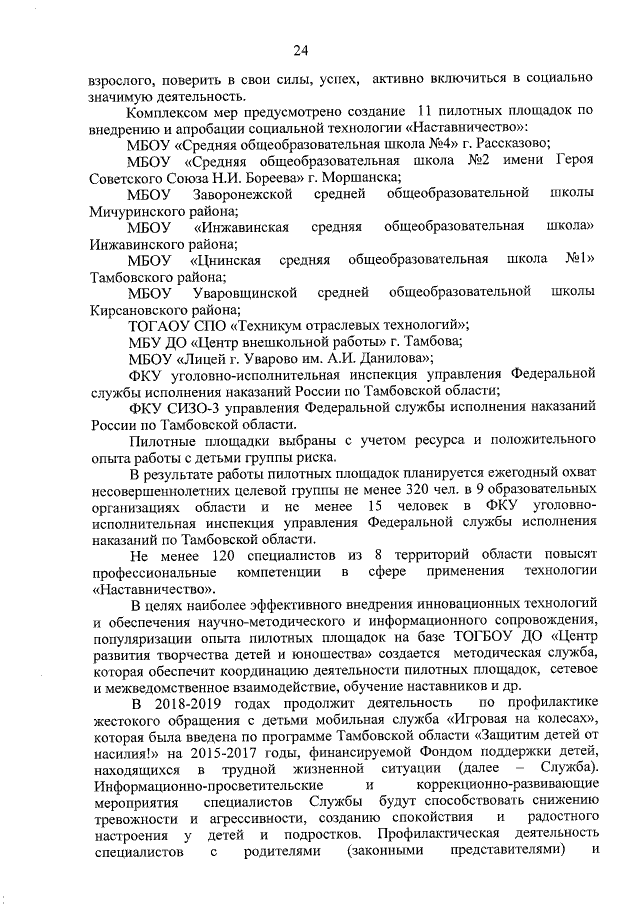 24

взрослого, поверить в свои силы, успех, активно включиться в социально значимую деятельность.

Комплексом мер предусмотрено создание 11 пилотных площадок по внедрению и апробации социальной технологии «Наставничество»:

МБОУ «Средняя общеобразовательная школа №4» г. Рассказово;

МБОУ «Средняя общеобразовательная школа №2 имени Героя Советского Союза Н.И. Бореева» г. Моршанска;

МБОУ Заворонежской средней общеобразовательной школы Мичуринского района;

МБОУ «Инжавинская средняя общеобразовательная школа» Инжавинского района;

МБОУ «Цнинская средняя общеобразовательная школа №1» Тамбовского района;

МБОУ Уваровщинской средней общеобразовательной школы Кирсановского района;

ТОГАОУ СПО «Техникум отраслевых технологий»;

МБУ ДО «Центр внешкольной работы» г. Тамбова;

МБОУ «Лицей г. Уварово им. А.И. Данилова»;

ФКУ уголовно-исполнительная инспекция управления Федеральной службы исполнения наказаний России по Тамбовской области;

ФКУ СИЗО-3 управления Федеральной службы исполнения наказаний России по Тамбовской области.

Пилотные площадки выбраны с учетом ресурса и положительного опыта работы с детьми группы риска.

В результате работы пилотных площадок планируется ежегодный охват несовершеннолетних целевой группы не менее 320 чел. в 9 образовательных организациях области и не менее 15 человек в ФКУ уголовно-исполнительная инспекция управления Федеральной службы исполнения наказаний по Тамбовской области.

Не менее 120 специалистов из 8 территорий области повысят профессиональные компетенции в сфере применения технологии «Наставничество».

В целях наиболее эффективного внедрения инновационных технологий и обеспечения научно-методического и информационного сопровождения, популяризации опыта пилотных площадок на базе ТОГБОУ ДО «Центр развития творчества детей и юношества» создается методическая служба, которая обеспечит координацию деятельности пилотных площадок, сетевое и межведомственное взаимодействие, обучение наставников и др.

В 2018-2019 годах продолжит деятельность по профилактике жестокого обращения с детьми мобильная служба «Игровая на колесах», которая была введена по программе Тамбовской области «Защитим детей от насилия!» на 2015-2017 годы, финансируемой Фондом поддержки детей, находящихся в трудной жизненной ситуации (далее – Служба). Информационно-просветительские и коррекционно-развивающие мероприятия специалистов Службы будут способствовать снижению тревожности и агрессивности, созданию спокойствия и радостного настроения у детей и подростков. Профилактическая деятельность специалистов с родителями (законными представителями) и